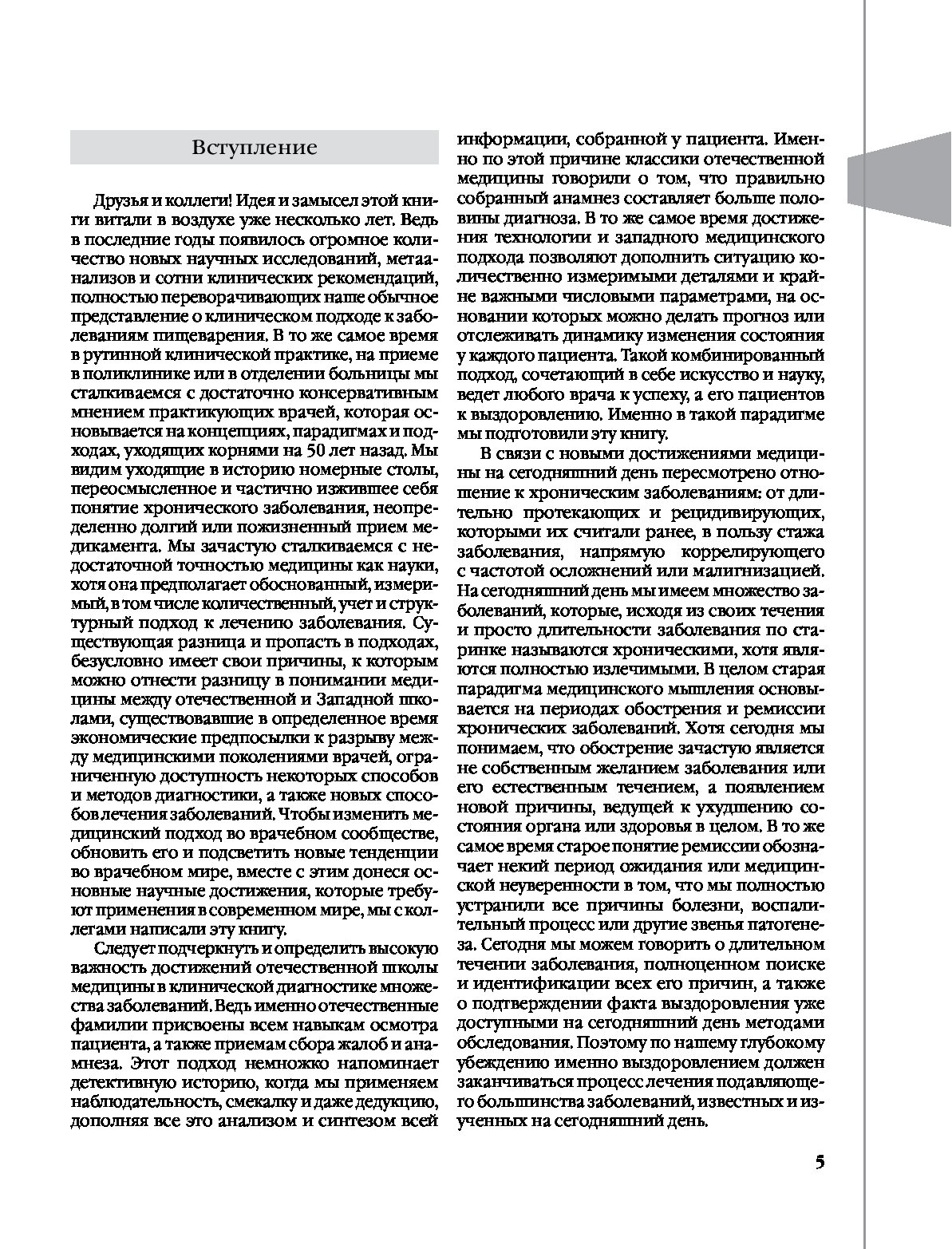 Вступление

Друзья и коллеги! Идея и замысел этой книги витали в воздухе уже несколько лет. Ведь в последние годы появилось огромное количество новых научных исследований, метаанализов и сотни клинических рекомендаций, полностью переворачивающих наше обычное представление о клиническом подходе к заболеваниям пищеварения. В то же самое время в рутинной клинической практике, на приеме в поликлинике или в отделении больницы мы сталкиваемся с достаточно консервативным мнением практикующих врачей, которая основывается на концепциях, парадигмах и подходах, уходящих корнями на 50 лет назад. Мы видим уходящие в историю номерные столы, переосмысленное и частично изжившее себя понятие хронического заболевания, неопределенно долгий или пожизненный прием медикамента. Мы зачастую сталкиваемся с недостаточной точностью медицины как науки, хотя она предполагает обоснованный, измеримый, в том числе количественный, учет и структурный подход к лечению заболевания. Существующая разница и пропасть в подходах, безусловно имеет свои причины, к которым можно отнести разницу в понимании медицины между отечественной и Западной школами, существовавшие в определенное время экономические предпосылки к разрыву между медицинскими поколениями врачей, ограниченную доступность некоторых способов и методов диагностики, а также новых способов лечения заболеваний. Чтобы изменить медицинский подход во врачебном сообществе, обновить его и подсветить новые тенденции во врачебном мире, вместе с этим донеся основные научные достижения, которые требуют применения в современном мире, мы с коллегами написали эту книгу.

Следует подчеркнуть и определить высокую важность достижений отечественной школы медицины в клинической диагностике множества заболеваний. Ведь именно отечественные фамилии присвоены всем навыкам осмотра пациента, а также приемам сбора жалоб и анамнеза. Этот подход немножко напоминает детективную историю, когда мы применяем наблюдательность, смекалку и даже дедукцию, дополняя все это анализом и синтезом всей информации, собранной у пациента. Именно по этой причине классики отечественной медицины говорили о том, что правильно собранный анамнез составляет больше половины диагноза. В то же самое время достижения технологии и западного медицинского подхода позволяют дополнить ситуацию количественно измеримыми деталями и крайне важными числовыми параметрами, на основании которых можно делать прогноз или отслеживать динамику изменения состояния у каждого пациента. Такой комбинированный подход, сочетающий в себе искусство и науку, ведет любого врача к успеху, а его пациентов к выздоровлению. Именно в такой парадигме мы подготовили эту книгу.

В связи с новыми достижениями медицины на сегодняшний день пересмотрено отношение к хроническим заболеваниям: от длительно протекающих и рецидивирующих, которыми их считали ранее, в пользу стажа заболевания, напрямую коррелирующего с частотой осложнений или малигнизацией. На сегодняшний день мы имеем множество заболеваний, которые, исходя из своих течения и просто длительности заболевания по старинке называются хроническими, хотя являются полностью излечимыми. В целом старая парадигма медицинского мышления основывается на периодах обострения и ремиссии хронических заболеваний. Хотя сегодня мы понимаем, что обострение зачастую является не собственным желанием заболевания или его естественным течением, а появлением новой причины, ведущей к ухудшению состояния органа или здоровья в целом. В то же самое время старое понятие ремиссии обозначает некий период ожидания или медицинской неуверенности в том, что мы полностью устранили все причины болезни, воспалительный процесс или другие звенья патогенеза. Сегодня мы можем говорить о длительном течении заболевания, полноценном поиске и идентификации всех его причин, а также о подтверждении факта выздоровления уже доступными на сегодняшний день методами обследования. Поэтому по нашему глубокому убеждению именно выздоровлением должен заканчиваться процесс лечения подавляющего большинства заболеваний, известных и изученных на сегодняшний день.

5